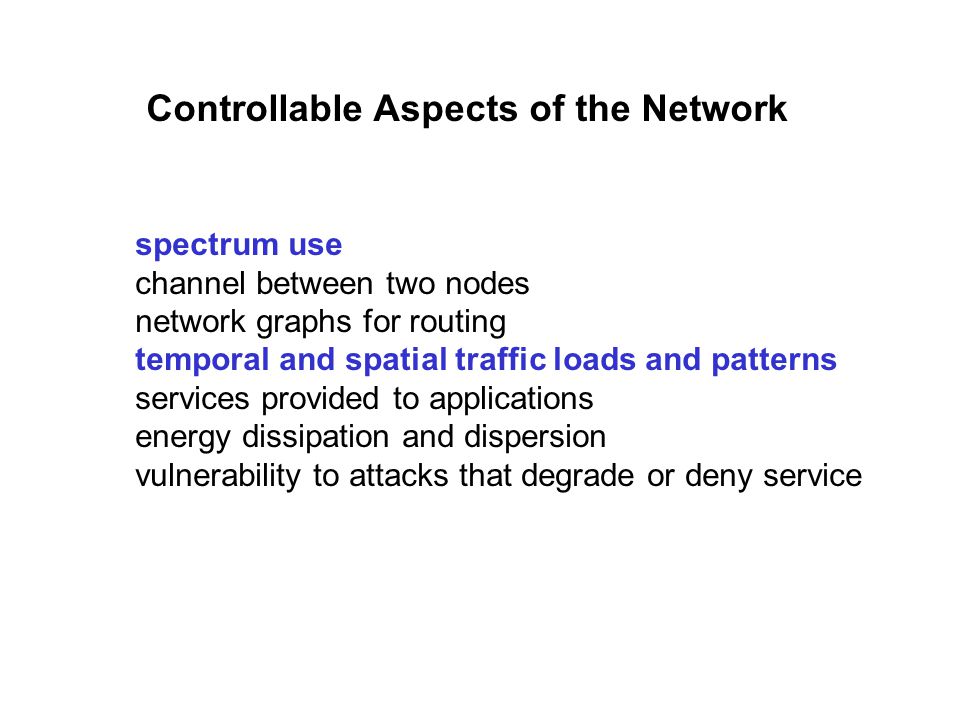 Controllable Aspects of the Network

spectrum use
channel between two nodes
network graphs for routing
temporal and spatial traffic loads and patterns
services provided to applications
energy dissipation and dispersion
vulnerability to attacks that degrade or deny service